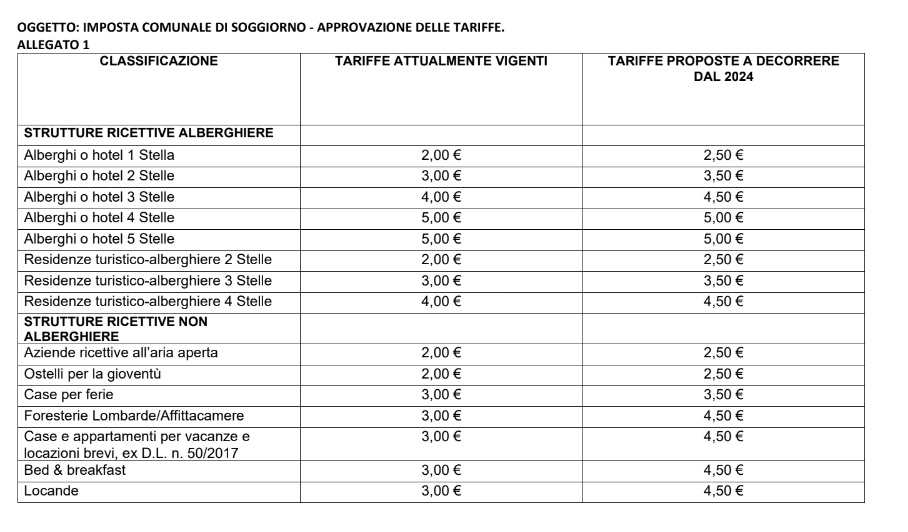 OGGETTO: IMPOSTA COMUNALE DI SOGGIORNO - APPROVAZIONE DELLE TARIFFE.
ALLEGATO 1

| CLASSIFICAZIONE | TARIFFE ATTUALMENTE VIGENTI | TARIFFE PROPOSTE A DECORRERE DAL 2024 |
|---|---|---|
| STRUTTURE RICETTIVE ALBERGHIERE | | |
| Alberghi o hotel 1 Stella | 2,00 € | 2,50 € |
| Alberghi o hotel 2 Stelle | 3,00 € | 3,50 € |
| Alberghi o hotel 3 Stelle | 4,00 € | 4,50 € |
| Alberghi o hotel 4 Stelle | 5,00 € | 5,00 € |
| Alberghi o hotel 5 Stelle | 5,00 € | 5,00 € |
| Residenze turistico-alberghiere 2 Stelle | 2,00 € | 2,50 € |
| Residenze turistico-alberghiere 3 Stelle | 3,00 € | 3,50 € |
| Residenze turistico-alberghiere 4 Stelle | 4,00 € | 4,50 € |
| STRUTTURE RICETTIVE NON ALBERGHIERE | | |
| Aziende ricettive all'aria aperta | 2,00 € | 2,50 € |
| Ostelli per la gioventù | 2,00 € | 2,50 € |
| Case per ferie | 3,00 € | 3,50 € |
| Foresterie Lombarde/Affittacamere | 3,00 € | 4,50 € |
| Case e appartamenti per vacanze e locazioni brevi, ex D.L. n. 50/2017 | 3,00 € | 4,50 € |
| Bed & breakfast | 3,00 € | 4,50 € |
| Locande | 3,00 € | 4,50 € |